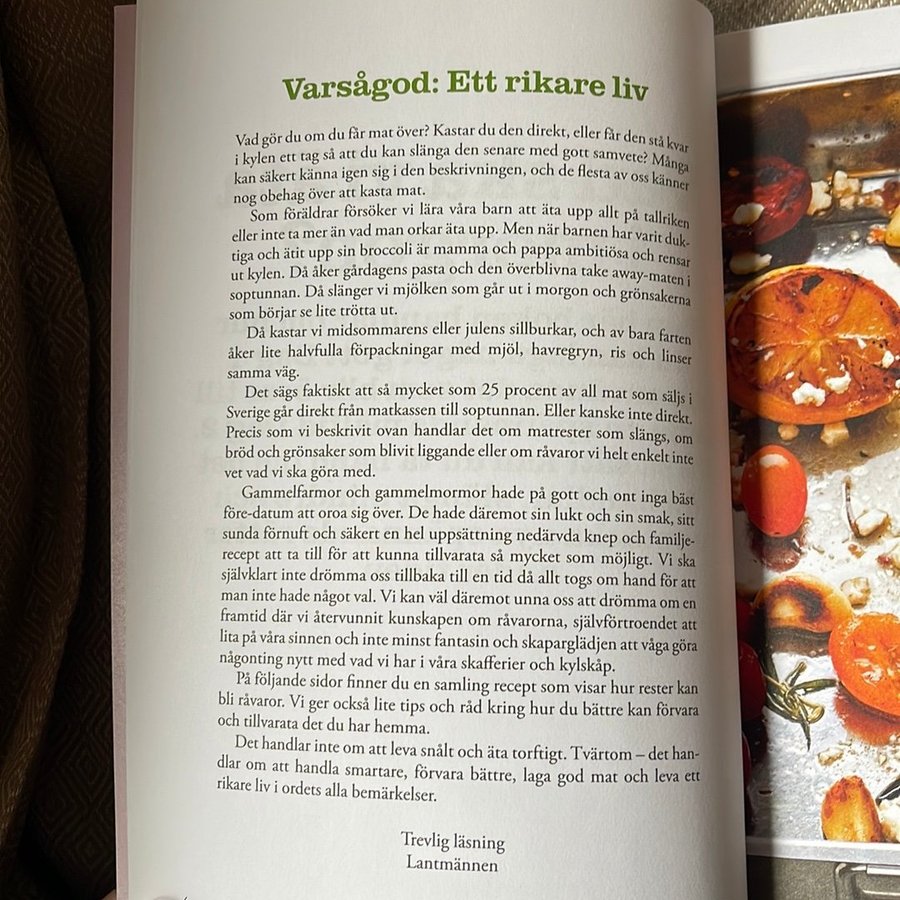 Varsågod: Ett rikare liv

Vad gör du om du får mat över? Kastar du den direkt, eller får den stå kvar i kylen ett tag så att du kan slänga den senare med gott samvete? Många kan säkert känna igen sig i den beskrivningen, och de flesta av oss känner nog obehag över att kasta mat.

Som föräldrar försöker vi lära våra barn att äta upp allt på tallriken eller inte ta mer än vad man orkar äta upp. Men när barnen har varit duktiga och ätit upp sin broccoli är mamma och pappa ambitiösa och rensar ut kylen. Då åker gårdagens pasta och den överblivna take away-maten i soptunnan. Då slänger vi mjölken som går ut i morgon och grönsakerna som börjar se lite trötta ut.

Då kastar vi midsommarens eller julens sillburkar, och av bara farten åker lite halvfulla förpackningar med mjöl, havregryn, ris och linser samma väg.

Det sägs faktiskt att så mycket som 25 procent av all mat som säljs i Sverige går direkt från matkassen till soptunnan. Eller kanske inte direkt. Precis som vi beskrivit ovan handlar det om matrester som slängs, om bröd och grönsaker som blivit liggande eller om råvaror vi helt enkelt inte vet vad vi ska göra med.

Gammelfarmor och gammelmormor hade på gott och ont inga bäst före-datum att oroa sig över. De hade däremot sin lukt och sin smak, sitt sunda förnuft och säkert en hel uppsättning nedärvda knep och familjerecept att ta till för att kunna tillvarata så mycket som möjligt. Vi ska självklart inte drömma oss tillbaka till en tid då allt togs om hand för att man inte hade något val. Vi kan väl däremot unna oss att drömma om en framtid där vi återvunnit kunskapen om råvarorna, självförtroendet att lita på våra sinnen och inte minst fantasin och skaparglädjen att våga göra någonting nytt med vad vi har i våra skafferier och kylskåp.

På följande sidor finner du en samling recept som visar hur rester kan bli råvaror. Vi ger också lite tips och råd kring hur du bättre kan förvara och tillvarata det du har hemma.

Det handlar inte om att leva snålt och äta torftigt. Tvärtom – det handlar om att handla smartare, förvara bättre, laga god mat och leva ett rikare liv i ordets alla bemärkelser.

Trevlig läsning
Lantmännen